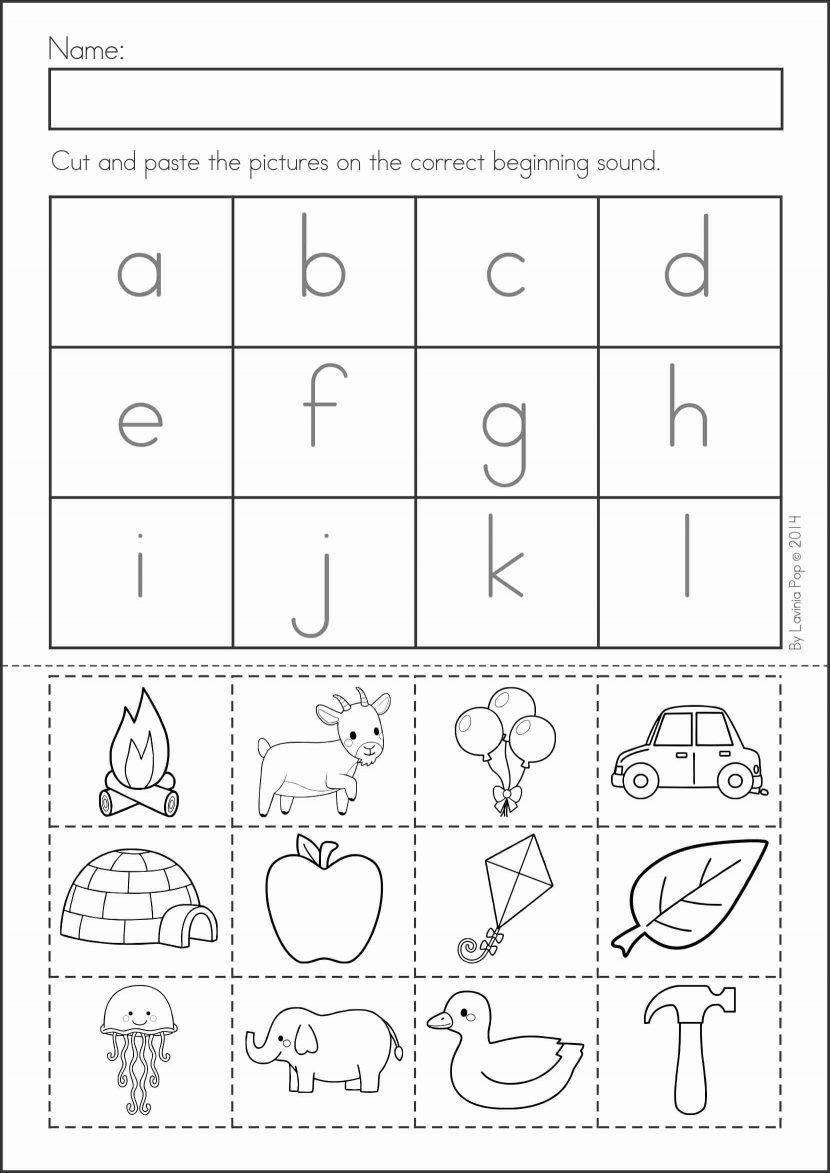 Name:

Cut and paste the pictures on the correct beginning sound.

| a | b | c | d |
|---|---|---|---|
| e | f | g | h |
| i | j | k | l |

By Lavinia Pop © 2014